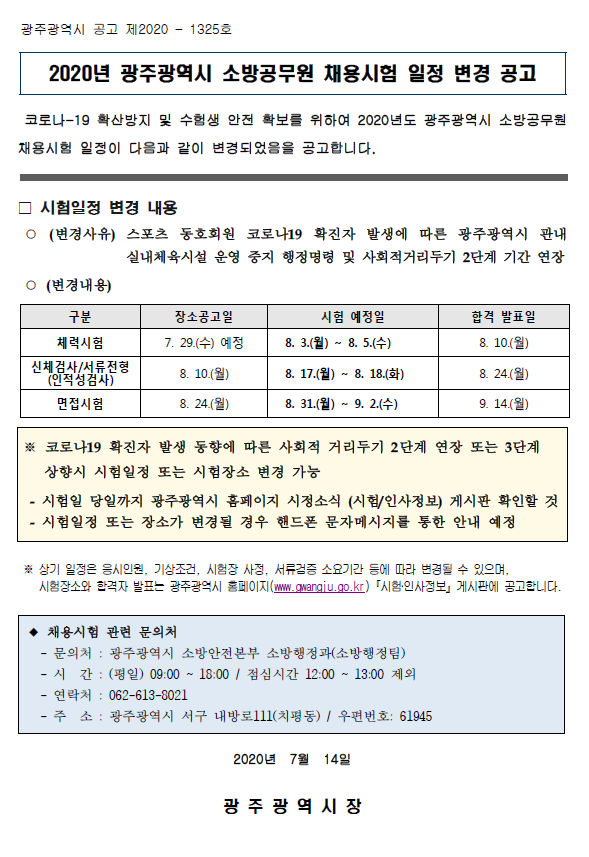 광주광역시 공고 제2020 - 1325호

2020년 광주광역시 소방공무원 채용시험 일정 변경 공고

코로나-19 확산방지 및 수험생 안전 확보를 위하여 2020년도 광주광역시 소방공무원 채용시험 일정이 다음과 같이 변경되었음을 공고합니다.

□ 시험일정 변경 내용

○ (변경사유) 스포츠 동호회원 코로나19 확진자 발생에 따른 광주광역시 관내 실내체육시설 운영 중지 행정명령 및 사회적거리두기 2단계 기간 연장

○ (변경내용)

| 구분 | 장소공고일 | 시험 예정일 | 합격 발표일 |
|---|---|---|---|
| 체력시험 | 7. 29.(수) 예정 | 8. 3.(월) ~ 8. 5.(수) | 8. 10.(월) |
| 신체검사/서류전형 (인적성검사) | 8. 10.(월) | 8. 17.(월) ~ 8. 18.(화) | 8. 24.(월) |
| 면접시험 | 8. 24.(월) | 8. 31.(월) ~ 9. 2.(수) | 9. 14.(월) |

※ 코로나19 확진자 발생 동향에 따른 사회적 거리두기 2단계 연장 또는 3단계 상향시 시험일정 또는 시험장소 변경 가능

- 시험일 당일까지 광주광역시 홈페이지 시정소식 (시험/인사정보) 게시판 확인할 것
- 시험일정 또는 장소가 변경될 경우 핸드폰 문자메시지를 통한 안내 예정

※ 상기 일정은 응시인원, 기상조건, 시험장 사정, 서류검증 소요기간 등에 따라 변경될 수 있으며, 시험장소와 합격자 발표는 광주광역시 홈페이지(www.gwangju.go.kr) 「시험·인사정보」 게시판에 공고합니다.

◆ 채용시험 관련 문의처
- 문의처 : 광주광역시 소방안전본부 소방행정과(소방행정팀)
- 시 간 : (평일) 09:00 ~ 18:00 / 점심시간 12:00 ~ 13:00 제외
- 연락처 : 062-613-8021
- 주 소 : 광주광역시 서구 내방로111(치평동) / 우편번호: 61945

2020년 7월 14일

광 주 광 역 시 장